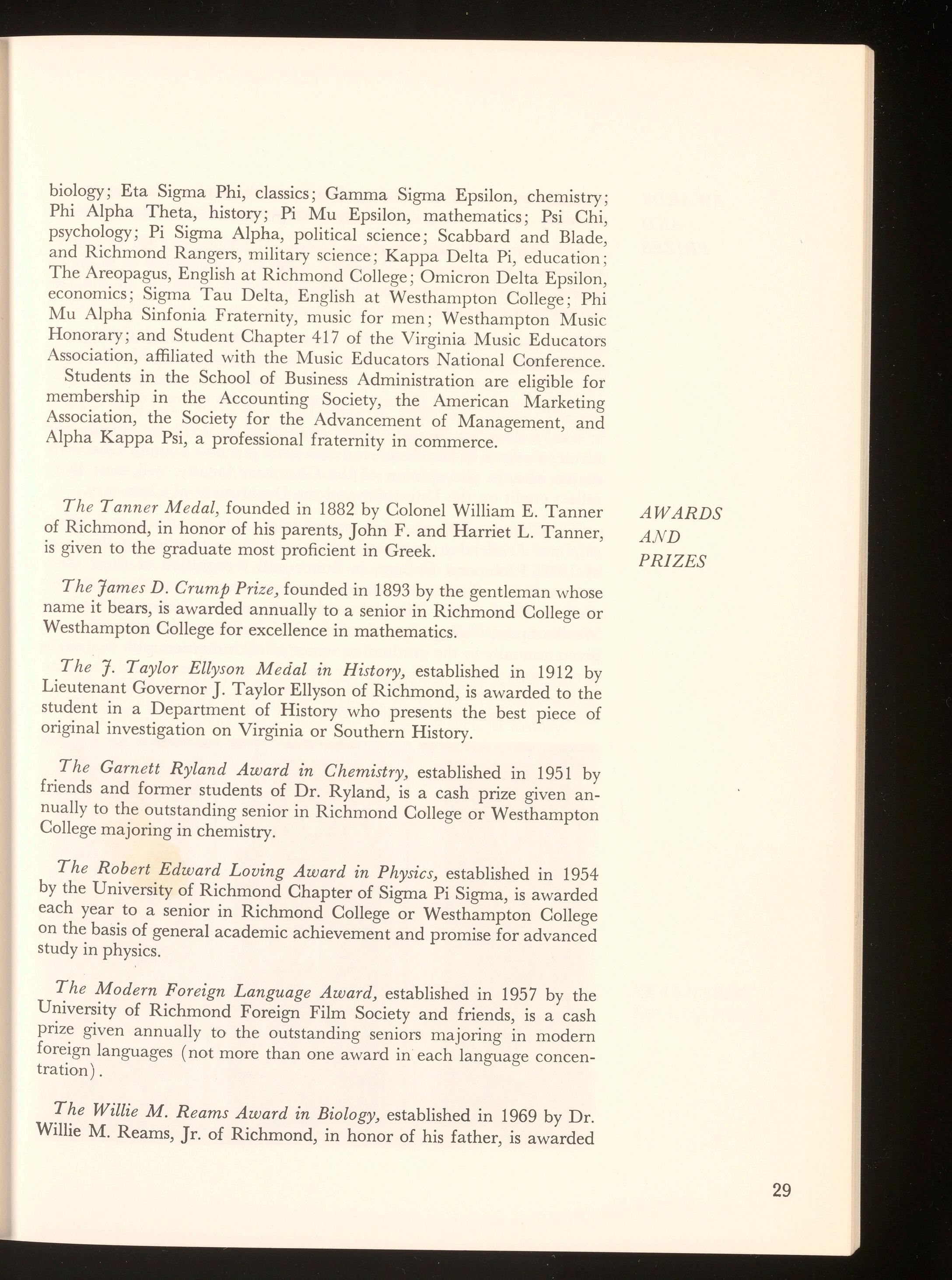 biology; Eta Sigma Phi, classics; Gamma Sigma Epsilon, chemistry; Phi Alpha Theta, history; Pi Mu Epsilon, mathematics; Psi Chi, psychology; Pi Sigma Alpha, political science; Scabbard and Blade, and Richmond Rangers, military science; Kappa Delta Pi, education; The Areopagus, English at Richmond College; Omicron Delta Epsilon, economics; Sigma Tau Delta, English at Westhampton College; Phi Mu Alpha Sinfonia Fraternity, music for men; Westhampton Music Honorary; and Student Chapter 417 of the Virginia Music Educators Association, affiliated with the Music Educators National Conference.

Students in the School of Business Administration are eligible for membership in the Accounting Society, the American Marketing Association, the Society for the Advancement of Management, and Alpha Kappa Psi, a professional fraternity in commerce.

AWARDS AND PRIZES

The Tanner Medal, founded in 1882 by Colonel William E. Tanner of Richmond, in honor of his parents, John F. and Harriet L. Tanner, is given to the graduate most proficient in Greek.

The James D. Crump Prize, founded in 1893 by the gentleman whose name it bears, is awarded annually to a senior in Richmond College or Westhampton College for excellence in mathematics.

The J. Taylor Ellyson Medal in History, established in 1912 by Lieutenant Governor J. Taylor Ellyson of Richmond, is awarded to the student in a Department of History who presents the best piece of original investigation on Virginia or Southern History.

The Garnett Ryland Award in Chemistry, established in 1951 by friends and former students of Dr. Ryland, is a cash prize given annually to the outstanding senior in Richmond College or Westhampton College majoring in chemistry.

The Robert Edward Loving Award in Physics, established in 1954 by the University of Richmond Chapter of Sigma Pi Sigma, is awarded each year to a senior in Richmond College or Westhampton College on the basis of general academic achievement and promise for advanced study in physics.

The Modern Foreign Language Award, established in 1957 by the University of Richmond Foreign Film Society and friends, is a cash prize given annually to the outstanding seniors majoring in modern foreign languages (not more than one award in each language concentration).

The Willie M. Reams Award in Biology, established in 1969 by Dr. Willie M. Reams, Jr. of Richmond, in honor of his father, is awarded

29